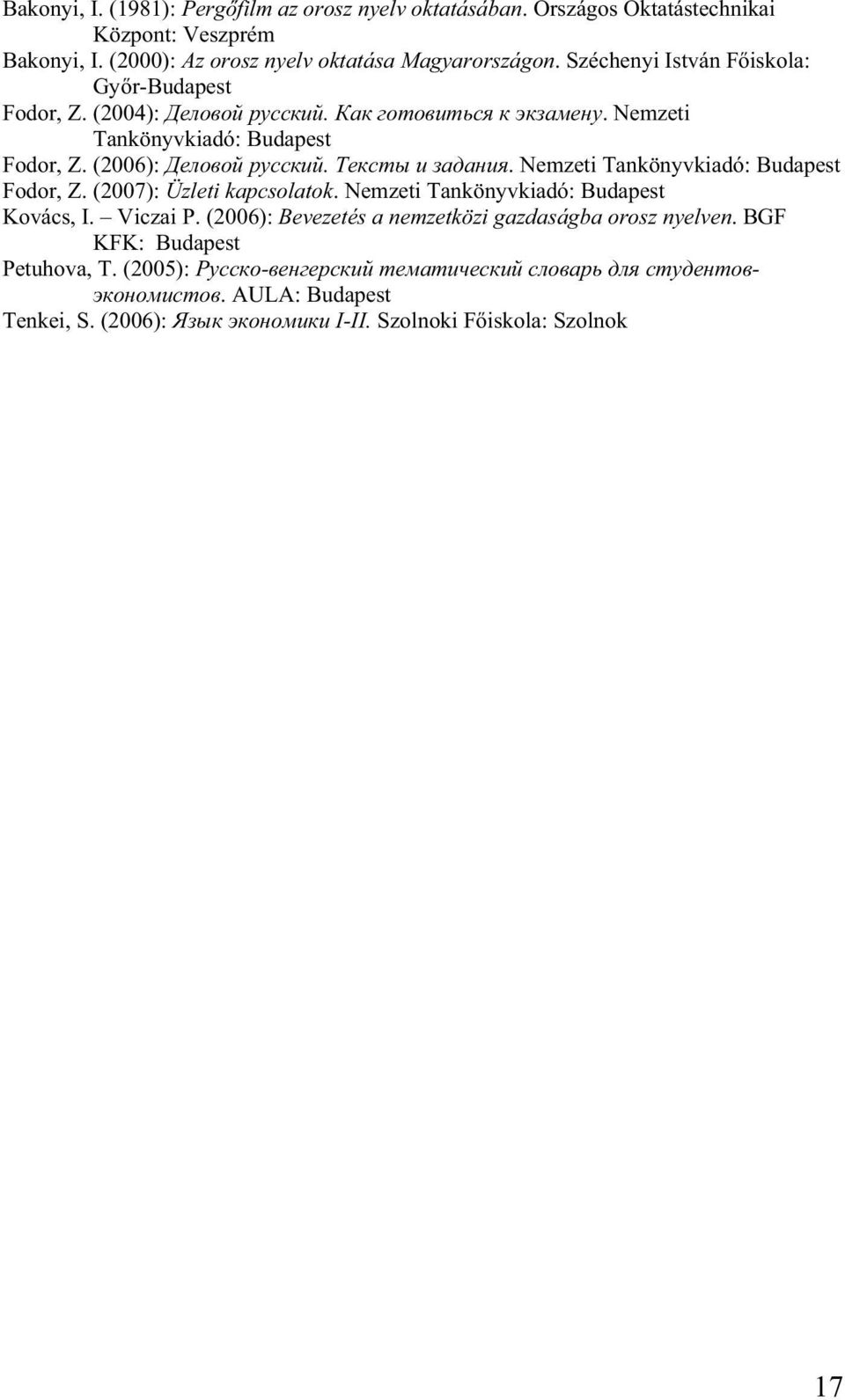 Bakonyi, I. (1981): Pergőfilm az orosz nyelv oktatásában. Országos Oktatástechnikai Központ: Veszprém

Bakonyi, I. (2000): Az orosz nyelv oktatása Magyarországon. Széchenyi István Főiskola: Győr-Budapest

Fodor, Z. (2004): Деловой русский. Как готовиться к экзамену. Nemzeti Tankönyvkiadó: Budapest

Fodor, Z. (2006): Деловой русский. Тексты и задания. Nemzeti Tankönyvkiadó: Budapest

Fodor, Z. (2007): Üzleti kapcsolatok. Nemzeti Tankönyvkiadó: Budapest

Kovács, I. – Viczai P. (2006): Bevezetés a nemzetközi gazdaságba orosz nyelven. BGF KFK: Budapest

Petuhova, T. (2005): Русско-венгерский тематический словарь для студентов-экономистов. AULA: Budapest

Tenkei, S. (2006): Язык экономики I-II. Szolnoki Főiskola: Szolnok

17